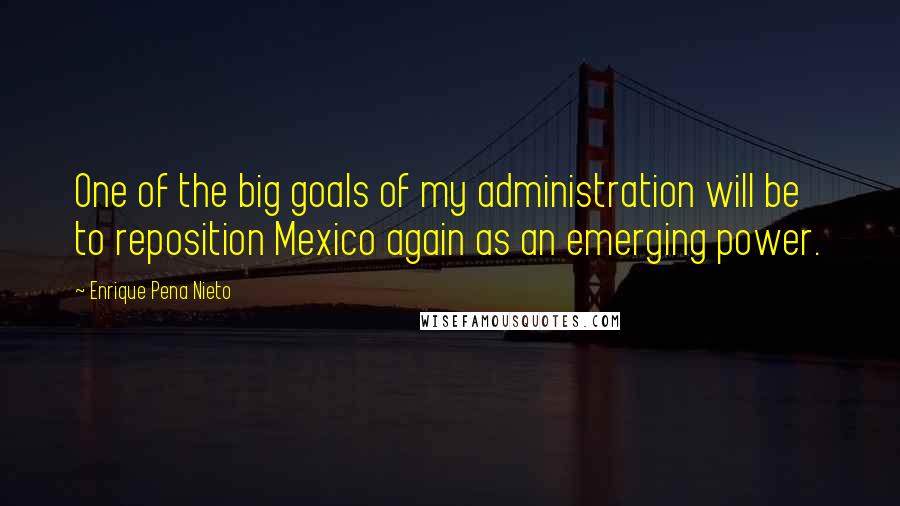 One of the big goals of my administration will be to reposition Mexico again as an emerging power.

~ Enrique Pena Nieto

WISEFAMOUSQUOTES.COM